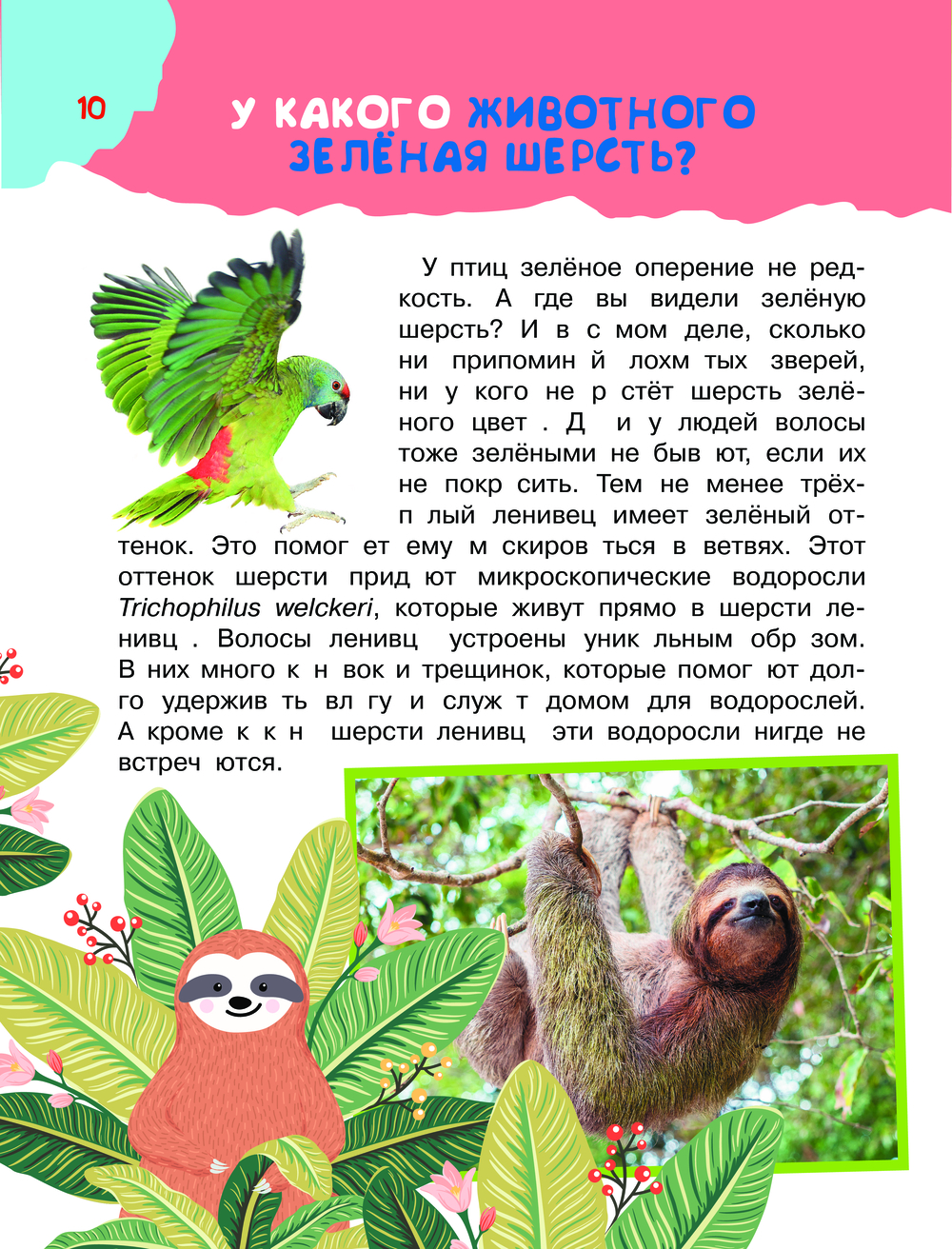 10

У КАКОГО ЖИВОТНОГО ЗЕЛЁНАЯ ШЕРСТЬ?

У птиц зелёное оперение не редкость. А где вы видели зелёную шерсть? И в с мом деле, сколько ни припомин й лохм тых зверей, ни у кого не р стёт шерсть зелёного цвет . Д и у людей волосы тоже зелёными не быв ют, если их не покр сить. Тем не менее трёхп лый ленивец имеет зелёный оттенок. Это помог ет ему м скиров ться в ветвях. Этот оттенок шерсти прид ют микроскопические водоросли Trichophilus welckeri, которые живут прямо в шерсти ленивц . Волосы ленивц устроены уник льным обр зом. В них много к н вок и трещинок, которые помог ют долго удержив ть вл гу и служ т домом для водорослей. А кроме к к н шерсти ленивц эти водоросли нигде не встреч ются.